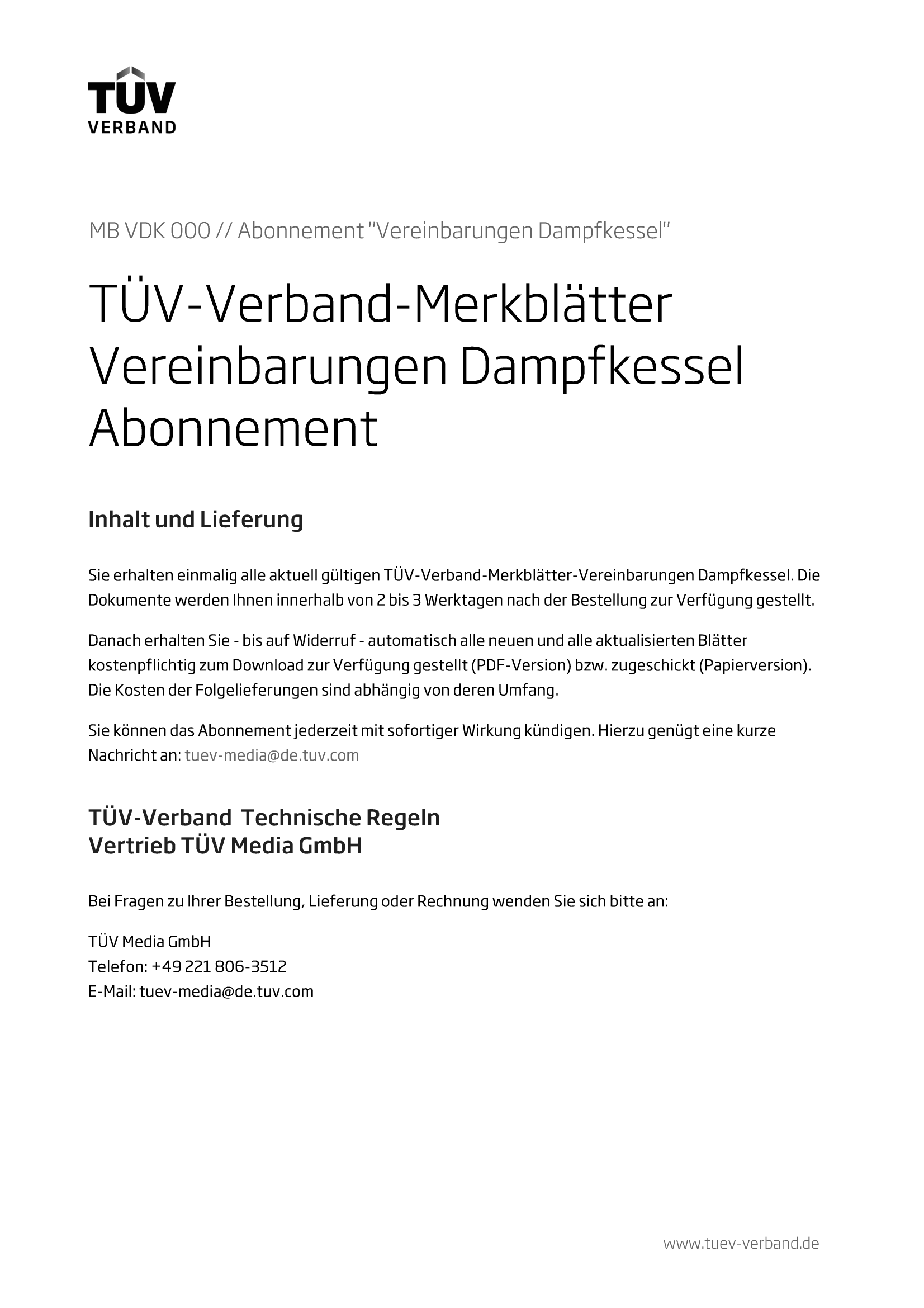 TÜV
VERBAND

MB VDK 000 // Abonnement "Vereinbarungen Dampfkessel"

TÜV-Verband-Merkblätter Vereinbarungen Dampfkessel Abonnement

Inhalt und Lieferung

Sie erhalten einmalig alle aktuell gültigen TÜV-Verband-Merkblätter-Vereinbarungen Dampfkessel. Die Dokumente werden Ihnen innerhalb von 2 bis 3 Werktagen nach der Bestellung zur Verfügung gestellt.

Danach erhalten Sie - bis auf Widerruf - automatisch alle neuen und alle aktualisierten Blätter kostenpflichtig zum Download zur Verfügung gestellt (PDF-Version) bzw. zugeschickt (Papierversion). Die Kosten der Folgelieferungen sind abhängig von deren Umfang.

Sie können das Abonnement jederzeit mit sofortiger Wirkung kündigen. Hierzu genügt eine kurze Nachricht an: tuev-media@de.tuv.com

TÜV-Verband Technische Regeln
Vertrieb TÜV Media GmbH

Bei Fragen zu Ihrer Bestellung, Lieferung oder Rechnung wenden Sie sich bitte an:

TÜV Media GmbH
Telefon: +49 221 806-3512
E-Mail: tuev-media@de.tuv.com

www.tuev-verband.de